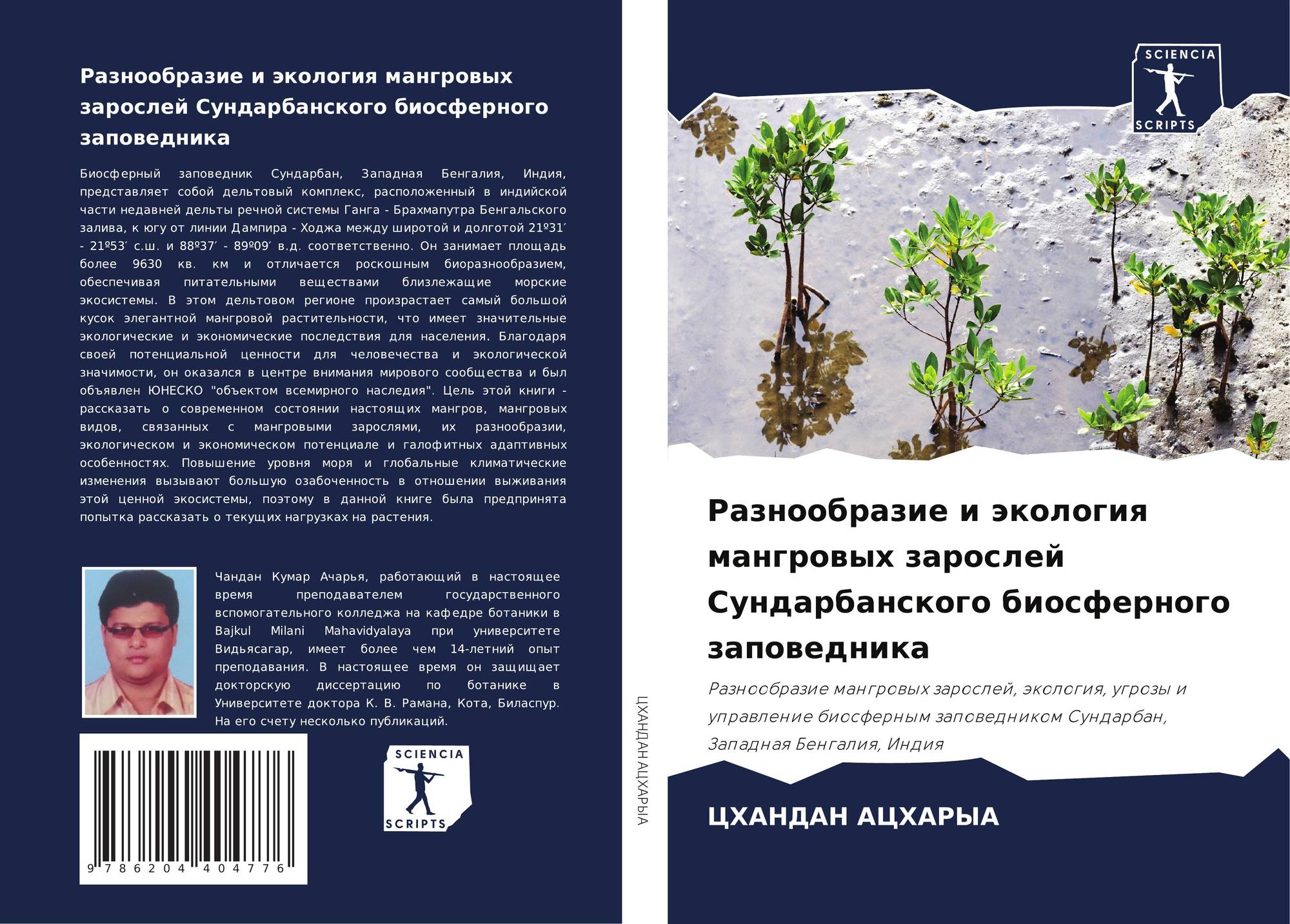 Разнообразие и экология мангровых зарослей Сундарбанского биосферного заповедника

Биосферный заповедник Сундарбан, Западная Бенгалия, Индия, представляет собой дельтовый комплекс, расположенный в индийской части недавней дельты речной системы Ганга - Брахмапутра Бенгальского залива, к югу от линии Дампира - Ходжа между широтой и долготой 21º31′ - 21º53′ с.ш. и 88º37′ - 89º09′ в.д. соответственно. Он занимает площадь более 9630 кв. км и отличается роскошным биоразнообразием, обеспечивая питательными веществами близлежащие морские экосистемы. В этом дельтовом регионе произрастает самый большой кусок элегантной мангровой растительности, что имеет значительные экологические и экономические последствия для населения. Благодаря своей потенциальной ценности для человечества и экологической значимости, он оказался в центре внимания мирового сообщества и был объявлен ЮНЕСКО "объектом всемирного наследия". Цель этой книги - рассказать о современном состоянии настоящих мангров, мангровых видов, связанных с мангровыми зарослями, их разнообразии, экологическом и экономическом потенциале и галофитных адаптивных особенностях. Повышение уровня моря и глобальные климатические изменения вызывают большую озабоченность в отношении выживания этой ценной экосистемы, поэтому в данной книге была предпринята попытка рассказать о текущих нагрузках на растения.

Чандан Кумар Ачарья, работающий в настоящее время преподавателем государственного вспомогательного колледжа на кафедре ботаники в Bajkul Milani Mahavidyalaya при университете Видьясагар, имеет более чем 14-летний опыт преподавания. В настоящее время он защищает докторскую диссертацию по ботанике в Университете доктора К. В. Рамана, Кота, Биласпур. На его счету несколько публикаций.

9 786204 404776

SCIENCIA SCRIPTS

ЦХАНДАН АЦХАРЫА

SCIENCIA SCRIPTS

Разнообразие и экология мангровых зарослей Сундарбанского биосферного заповедника

Разнообразие мангровых зарослей, экология, угрозы и управление биосферным заповедником Сундарбан, Западная Бенгалия, Индия

ЦХАНДАН АЦХАРЫА